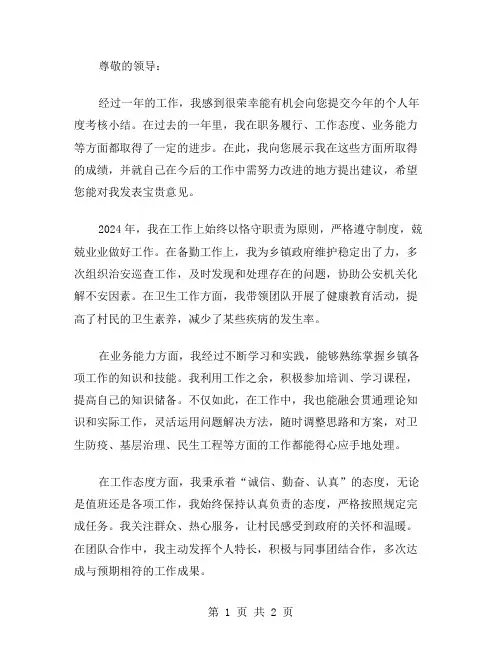 尊敬的领导：

经过一年的工作，我感到很荣幸能有机会向您提交今年的个人年度考核小结。在过去的一年里，我在职务履行、工作态度、业务能力等方面都取得了一定的进步。在此，我向您展示我在这些方面所取得的成绩，并就自己在今后的工作中需努力改进的地方提出建议，希望您能对我发表宝贵意见。

2024年，我在工作上始终以恪守职责为原则，严格遵守制度，兢兢业业做好工作。在备勤工作上，我为乡镇政府维护稳定出了力，多次组织治安巡查工作，及时发现和处理存在的问题，协助公安机关化解不安因素。在卫生工作方面，我带领团队开展了健康教育活动，提高了村民的卫生素养，减少了某些疾病的发生率。

在业务能力方面，我经过不断学习和实践，能够熟练掌握乡镇各项工作的知识和技能。我利用工作之余，积极参加培训、学习课程，提高自己的知识储备。不仅如此，在工作中，我也能融会贯通理论知识和实际工作，灵活运用问题解决方法，随时调整思路和方案，对卫生防疫、基层治理、民生工程等方面的工作都能得心应手地处理。

在工作态度方面，我秉承着“诚信、勤奋、认真”的态度，无论是值班还是各项工作，我始终保持认真负责的态度，严格按照规定完成任务。我关注群众、热心服务，让村民感受到政府的关怀和温暖。在团队合作中，我主动发挥个人特长，积极与同事团结合作，多次达成与预期相符的工作成果。

第 1 页 共 2 页